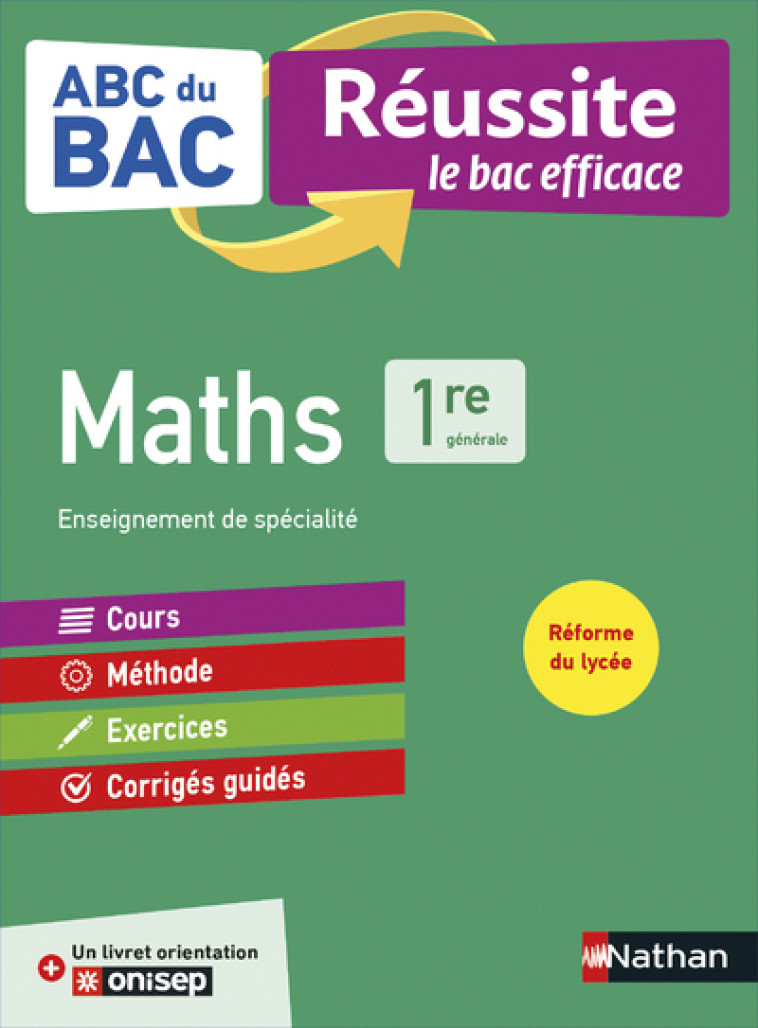 ABC du BAC

Réussite
le bac efficace

Maths

1re
générale

Enseignement de spécialité

Cours

Méthode

Exercices

Corrigés guidés

Réforme du lycée

+ Un livret orientation onisep

Nathan